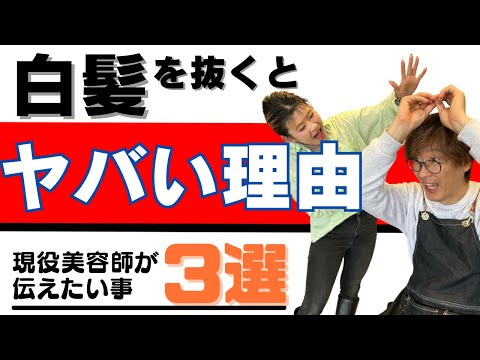 白髪を抜くと

ヤバい理由

現役美容師が伝えたい事

3選